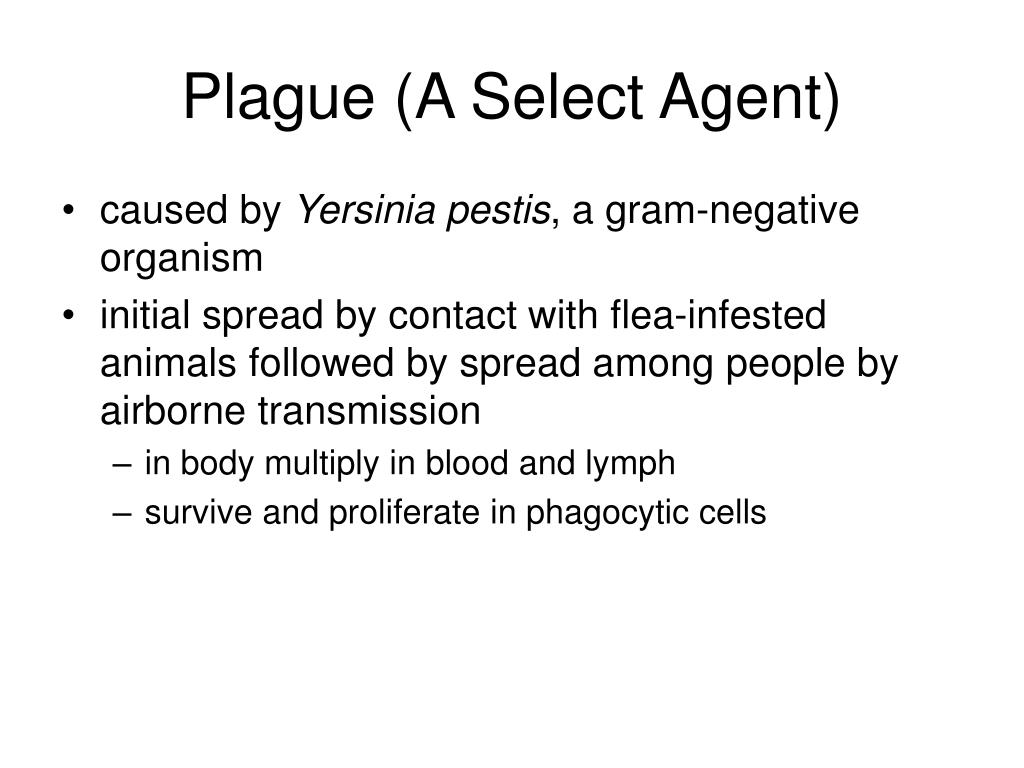 Plague (A Select Agent)

• caused by Yersinia pestis, a gram-negative organism
• initial spread by contact with flea-infested animals followed by spread among people by airborne transmission
– in body multiply in blood and lymph
– survive and proliferate in phagocytic cells